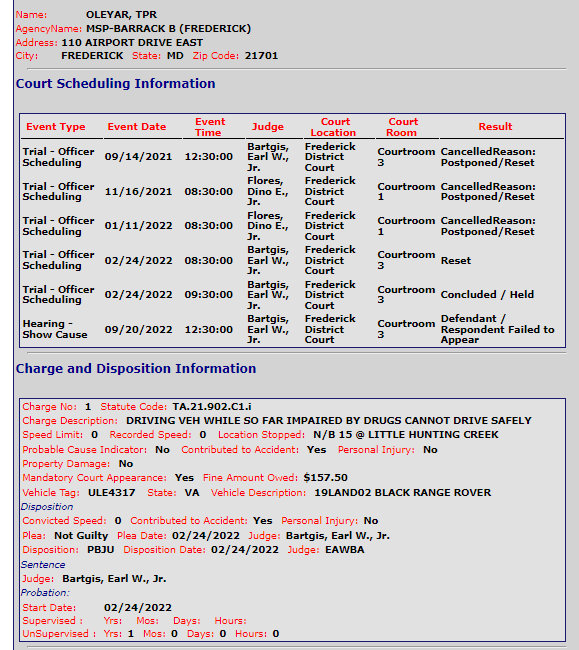 Name: OLEYAR, TPR
AgencyName: MSP-BARRACK B (FREDERICK)
Address: 110 AIRPORT DRIVE EAST
City: FREDERICK State: MD Zip Code: 21701

Court Scheduling Information

| Event Type | Event Date | Event Time | Judge | Court Location | Court Room | Result |
|---|---|---|---|---|---|---|
| Trial - Officer Scheduling | 09/14/2021 | 12:30:00 | Bartgis, Earl W., Jr. | Frederick District Court | Courtroom 3 | CancelledReason: Postponed/Reset |
| Trial - Officer Scheduling | 11/16/2021 | 08:30:00 | Flores, Dino E., Jr. | Frederick District Court | Courtroom 1 | CancelledReason: Postponed/Reset |
| Trial - Officer Scheduling | 01/11/2022 | 08:30:00 | Flores, Dino E., Jr. | Frederick District Court | Courtroom 1 | CancelledReason: Postponed/Reset |
| Trial - Officer Scheduling | 02/24/2022 | 08:30:00 | Bartgis, Earl W., Jr. | Frederick District Court | Courtroom 3 | Reset |
| Trial - Officer Scheduling | 02/24/2022 | 09:30:00 | Bartgis, Earl W., Jr. | Frederick District Court | Courtroom 3 | Concluded / Held |
| Hearing - Show Cause | 09/20/2022 | 12:30:00 | Bartgis, Earl W., Jr. | Frederick District Court | Courtroom 3 | Defendant / Respondent Failed to Appear |

Charge and Disposition Information

Charge No: 1 Statute Code: TA.21.902.C1.i
Charge Description: DRIVING VEH WHILE SO FAR IMPAIRED BY DRUGS CANNOT DRIVE SAFELY
Speed Limit: 0 Recorded Speed: 0 Location Stopped: N/B 15 @ LITTLE HUNTING CREEK
Probable Cause Indicator: No Contributed to Accident: Yes Personal Injury: No
Property Damage: No
Mandatory Court Appearance: Yes Fine Amount Owed: $157.50
Vehicle Tag: ULE4317 State: VA Vehicle Description: 19LAND02 BLACK RANGE ROVER
Disposition
Convicted Speed: 0 Contributed to Accident: Yes Personal Injury: No
Plea: Not Guilty Plea Date: 02/24/2022 Judge: Bartgis, Earl W., Jr.
Disposition: PBJU Disposition Date: 02/24/2022 Judge: EAWBA
Sentence
Judge: Bartgis, Earl W., Jr.
Probation:
Start Date: 02/24/2022
Supervised : Yrs: Mos: Days: Hours:
UnSupervised : Yrs: 1 Mos: 0 Days: 0 Hours: 0